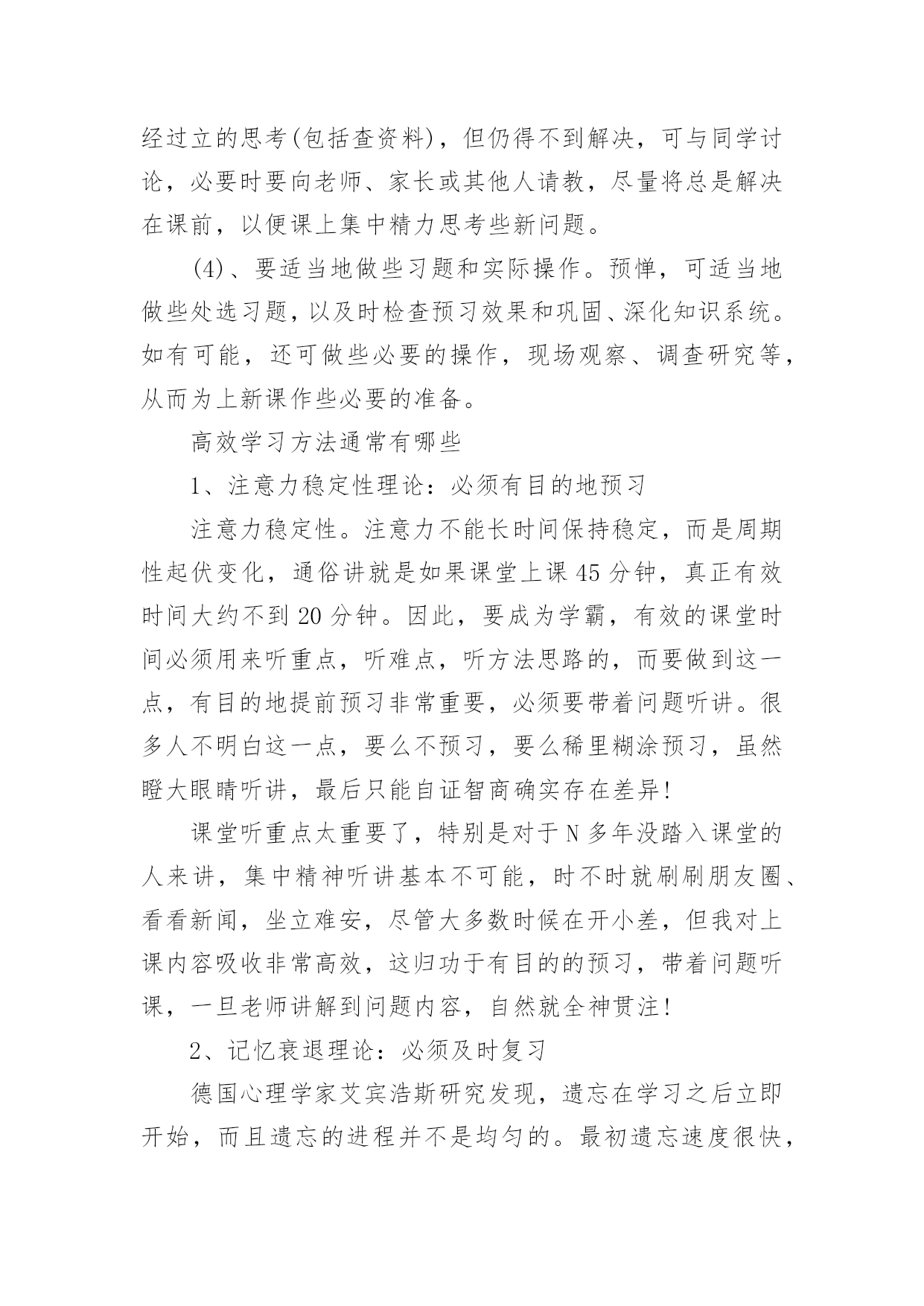 经过立的思考(包括查资料)，但仍得不到解决，可与同学讨论，必要时要向老师、家长或其他人请教，尽量将总是解决在课前，以便课上集中精力思考些新问题。

(4)、要适当地做些习题和实际操作。预惮，可适当地做些处选习题，以及时检查预习效果和巩固、深化知识系统。如有可能，还可做些必要的操作，现场观察、调查研究等，从而为上新课作些必要的准备。

高效学习方法通常有哪些

1、注意力稳定性理论：必须有目的地预习

注意力稳定性。注意力不能长时间保持稳定，而是周期性起伏变化，通俗讲就是如果课堂上课45分钟，真正有效时间大约不到20分钟。因此，要成为学霸，有效的课堂时间必须用来听重点，听难点，听方法思路的，而要做到这一点，有目的地提前预习非常重要，必须要带着问题听讲。很多人不明白这一点，要么不预习，要么稀里糊涂预习，虽然瞪大眼睛听讲，最后只能自证智商确实存在差异!

课堂听重点太重要了，特别是对于N多年没踏入课堂的人来讲，集中精神听讲基本不可能，时不时就刷刷朋友圈、看看新闻，坐立难安，尽管大多数时候在开小差，但我对上课内容吸收非常高效，这归功于有目的的预习，带着问题听课，一旦老师讲解到问题内容，自然就全神贯注!

2、记忆衰退理论：必须及时复习

德国心理学家艾宾浩斯研究发现，遗忘在学习之后立即开始，而且遗忘的进程并不是均匀的。最初遗忘速度很快，